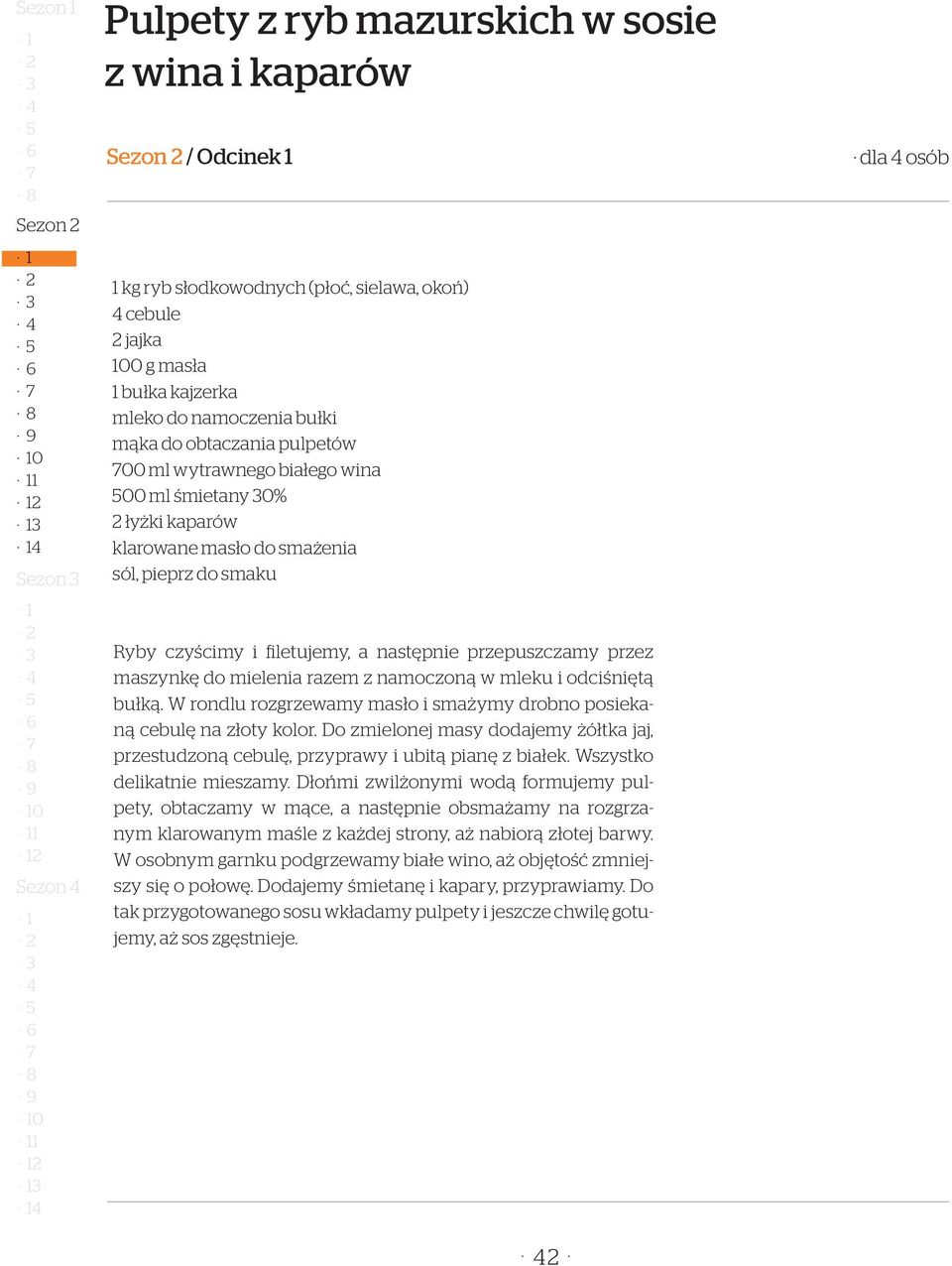 Sezon 1
· 1
· 2
· 3
· 4
· 5
· 6
· 7
· 8

Sezon 2
· 1
· 2
· 3
· 4
· 5
· 6
· 7
· 8
· 9
· 10
· 11
· 12
· 13
· 14

Sezon 3
· 1
· 2
· 3
· 4
· 5
· 6
· 7
· 8
· 9
· 10
· 11
· 12

Sezon 4
· 1
· 2
· 3
· 4
· 5
· 6
· 7
· 8
· 9
· 10
· 11
· 12
· 13
· 14

Pulpety z ryb mazurskich w sosie z wina i kaparów

Sezon 2 / Odcinek 1

· dla 4 osób

1 kg ryb słodkowodnych (płoć, sielawa, okoń)
4 cebule
2 jajka
100 g masła
1 bułka kajzerka
mleko do namoczenia bułki
mąka do obtaczania pulpetów
700 ml wytrawnego białego wina
500 ml śmietany 30%
2 łyżki kaparów
klarowane masło do smażenia
sól, pieprz do smaku

Ryby czyścimy i filetujemy, a następnie przepuszczamy przez maszynkę do mielenia razem z namoczoną w mleku i odciśniętą bułką. W rondlu rozgrzewamy masło i smażymy drobno posiekaną cebulę na złoty kolor. Do zmielonej masy dodajemy żółtka jaj, przestudzoną cebulę, przyprawy i ubitą pianę z białek. Wszystko delikatnie mieszamy. Dłońmi zwilżonymi wodą formujemy pulpety, obtaczamy w mące, a następnie obsmażamy na rozgrzanym klarowanym maśle z każdej strony, aż nabiorą złotej barwy. W osobnym garnku podgrzewamy białe wino, aż objętość zmniejszy się o połowę. Dodajemy śmietanę i kapary, przyprawiamy. Do tak przygotowanego sosu wkładamy pulpety i jeszcze chwilę gotujemy, aż sos zgęstnieje.

· 42 ·